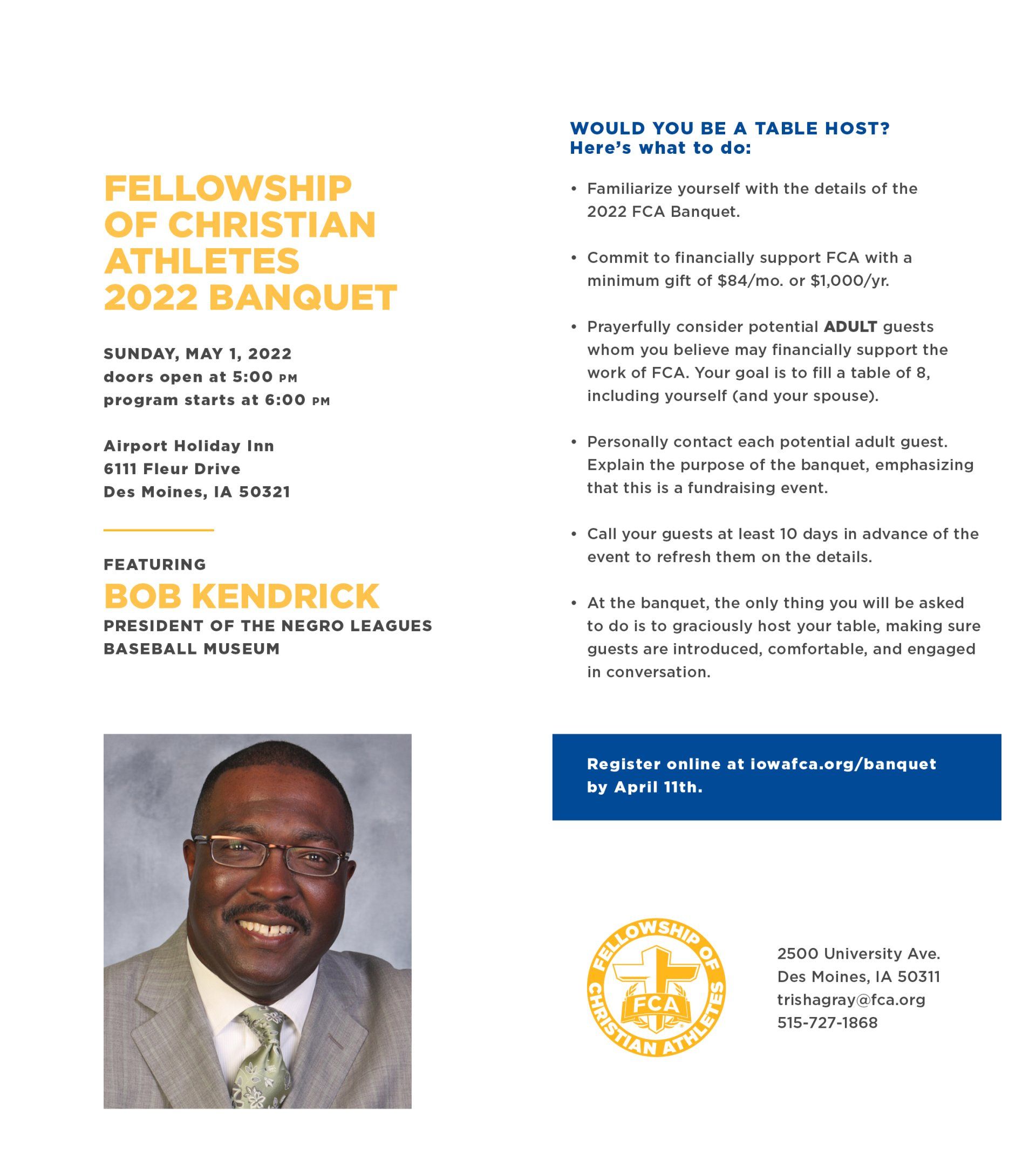 FELLOWSHIP OF CHRISTIAN ATHLETES 2022 BANQUET

SUNDAY, MAY 1, 2022
doors open at 5:00 PM
program starts at 6:00 PM

Airport Holiday Inn
6111 Fleur Drive
Des Moines, IA 50321

FEATURING
BOB KENDRICK
PRESIDENT OF THE NEGRO LEAGUES BASEBALL MUSEUM

WOULD YOU BE A TABLE HOST?
Here's what to do:

• Familiarize yourself with the details of the 2022 FCA Banquet.

• Commit to financially support FCA with a minimum gift of \$84/mo. or \$1,000/yr.

• Prayerfully consider potential ADULT guests whom you believe may financially support the work of FCA. Your goal is to fill a table of 8, including yourself (and your spouse).

• Personally contact each potential adult guest. Explain the purpose of the banquet, emphasizing that this is a fundraising event.

• Call your guests at least 10 days in advance of the event to refresh them on the details.

• At the banquet, the only thing you will be asked to do is to graciously host your table, making sure guests are introduced, comfortable, and engaged in conversation.

Register online at iowafca.org/banquet by April 11th.

FELLOWSHIP OF CHRISTIAN ATHLETES
FCA

2500 University Ave.
Des Moines, IA 50311
trishagray@fca.org
515-727-1868